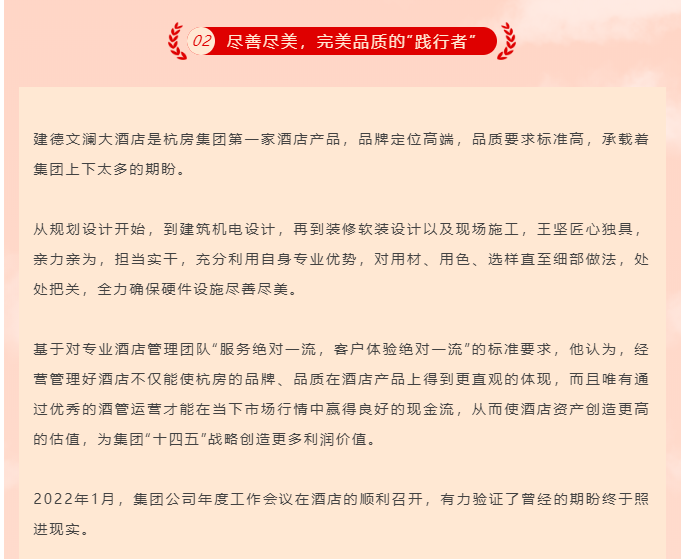 02 尽善尽美，完美品质的“践行者”

建德文澜大酒店是杭房集团第一家酒店产品，品牌定位高端，品质要求标准高，承载着集团上下太多的期盼。

从规划设计开始，到建筑机电设计，再到装修软装设计以及现场施工，王坚匠心独具，亲力亲为，担当实干，充分利用自身专业优势，对用材、用色、选样直至细部做法，处处把关，全力确保硬件设施尽善尽美。

基于对专业酒店管理团队“服务绝对一流，客户体验绝对一流”的标准要求，他认为，经营管理好酒店不仅能使杭房的品牌、品质在酒店产品上得到更直观的体现，而且唯有通过优秀的酒管运营才能在当下市场行情中赢得良好的现金流，从而使酒店资产创造更高的估值，为集团“十四五”战略创造更多利润价值。

2022年1月，集团公司年度工作会议在酒店的顺利召开，有力验证了曾经的期盼终于照进现实。